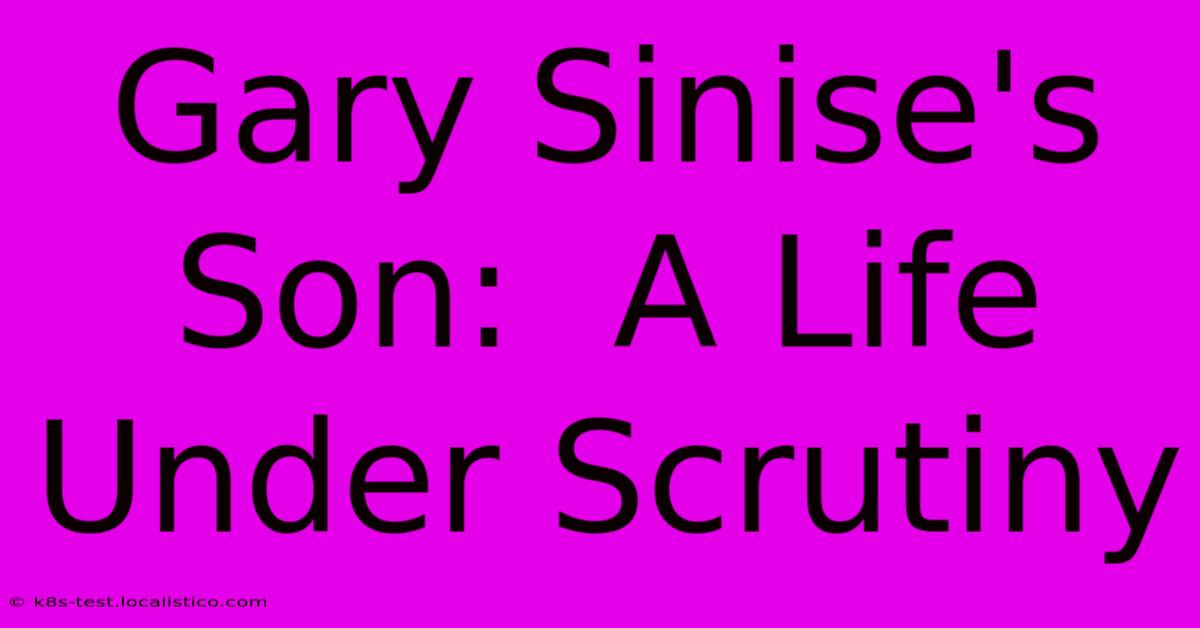 Gary Sinise's Son: A Life Under Scrutiny

© k8s-test.localistico.com